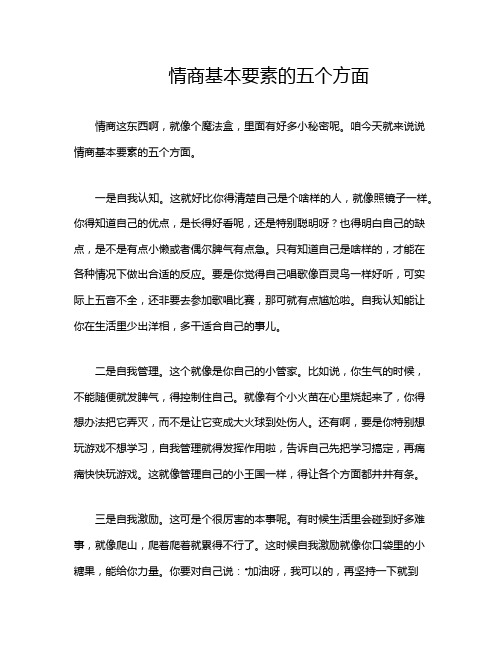 情商基本要素的五个方面

情商这东西啊，就像个魔法盒，里面有好多小秘密呢。咱今天就来说说情商基本要素的五个方面。

一是自我认知。这就好比你得清楚自己是个啥样的人，就像照镜子一样。你得知道自己的优点，是长得好看呢，还是特别聪明呀？也得明白自己的缺点，是不是有点小懒或者偶尔脾气有点急。只有知道自己是啥样的，才能在各种情况下做出合适的反应。要是你觉得自己唱歌像百灵鸟一样好听，可实际上五音不全，还非要去参加歌唱比赛，那可就有点尴尬啦。自我认知能让你在生活里少出洋相，多干适合自己的事儿。

二是自我管理。这个就像是你自己的小管家。比如说，你生气的时候，不能随便就发脾气，得控制住自己。就像有个小火苗在心里烧起来了，你得想办法把它弄灭，而不是让它变成大火球到处伤人。还有啊，要是你特别想玩游戏不想学习，自我管理就得发挥作用啦，告诉自己先把学习搞定，再痛痛快快玩游戏。这就像管理自己的小王国一样，得让各个方面都井井有条。

三是自我激励。这可是个很厉害的本事呢。有时候生活里会碰到好多难事，就像爬山，爬着爬着就累得不行了。这时候自我激励就像你口袋里的小糖果，能给你力量。你要对自己说："加油呀，我可以的，再坚持一下就到